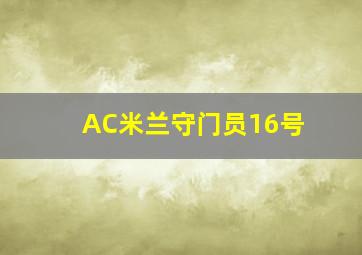 AC米兰守门员16号